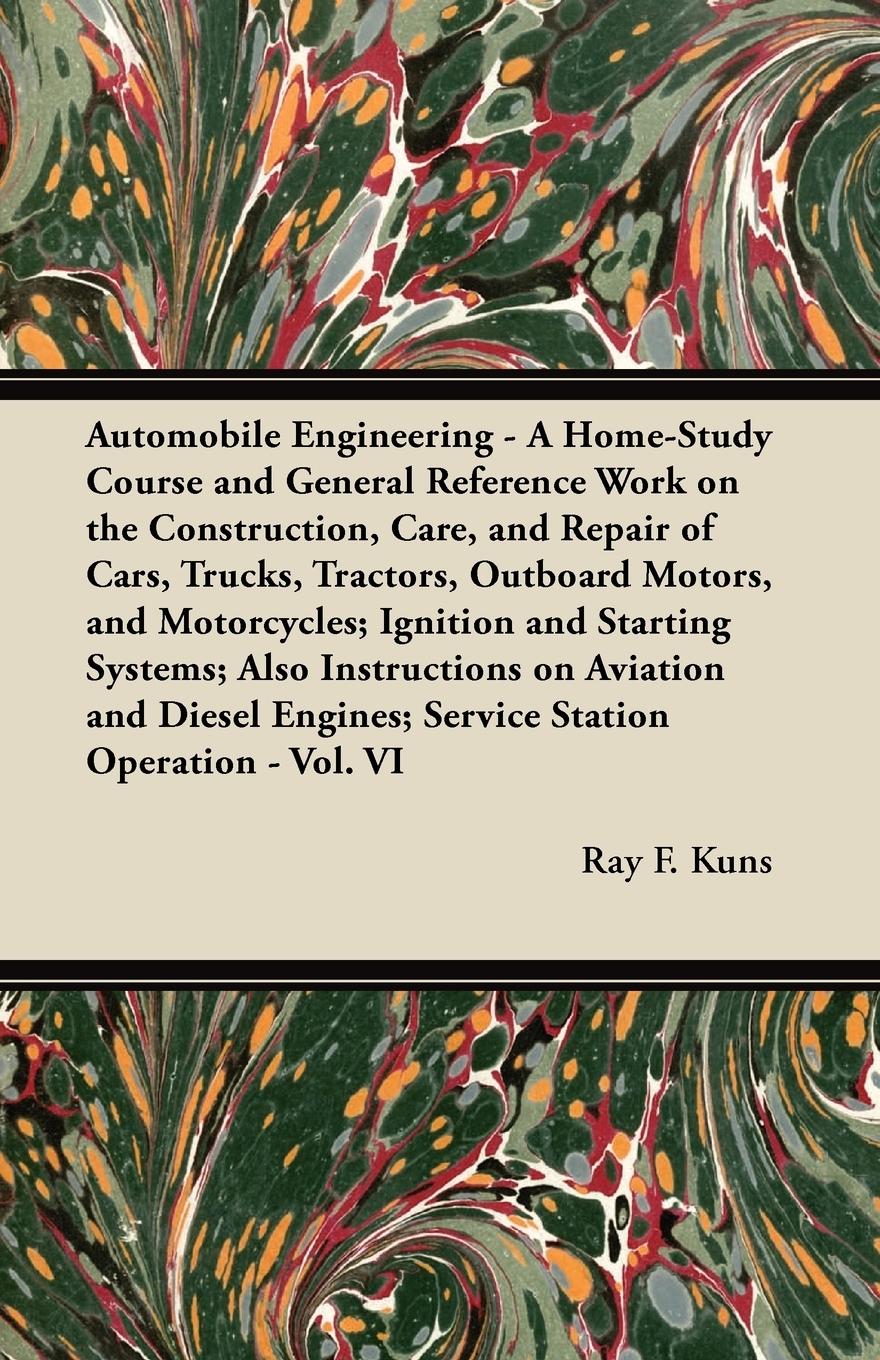 Automobile Engineering - A Home-Study Course and General Reference Work on the Construction, Care, and Repair of Cars, Trucks, Tractors, Outboard Motors, and Motorcycles; Ignition and Starting Systems; Also Instructions on Aviation and Diesel Engines; Service Station Operation - Vol. VI

Ray F. Kuns